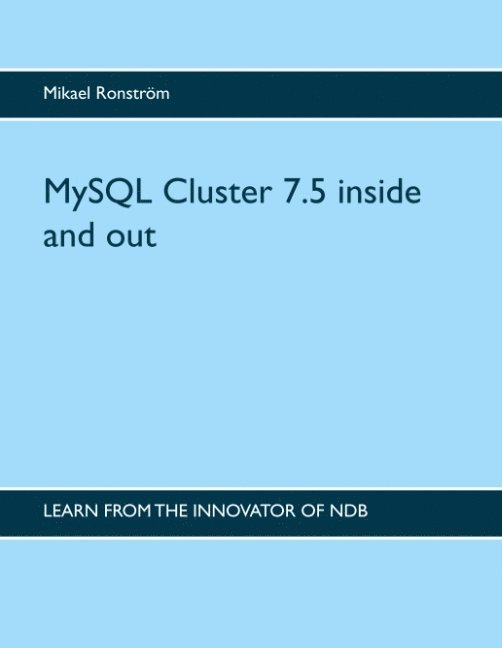 Mikael Ronström

MySQL Cluster 7.5 inside and out

LEARN FROM THE INNOVATOR OF NDB